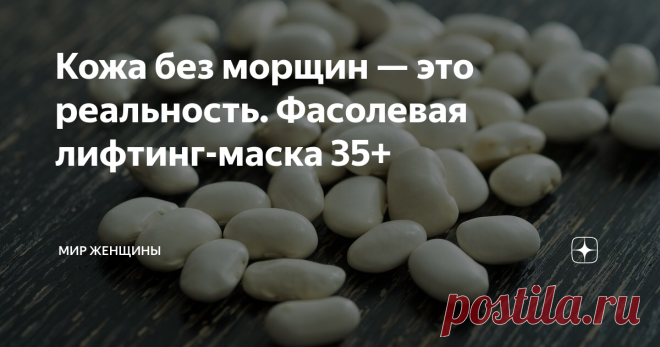 Кожа без морщин — это реальность. Фасолевая лифтинг-маска 35+

МИР ЖЕНЩИНЫ

postila.ru